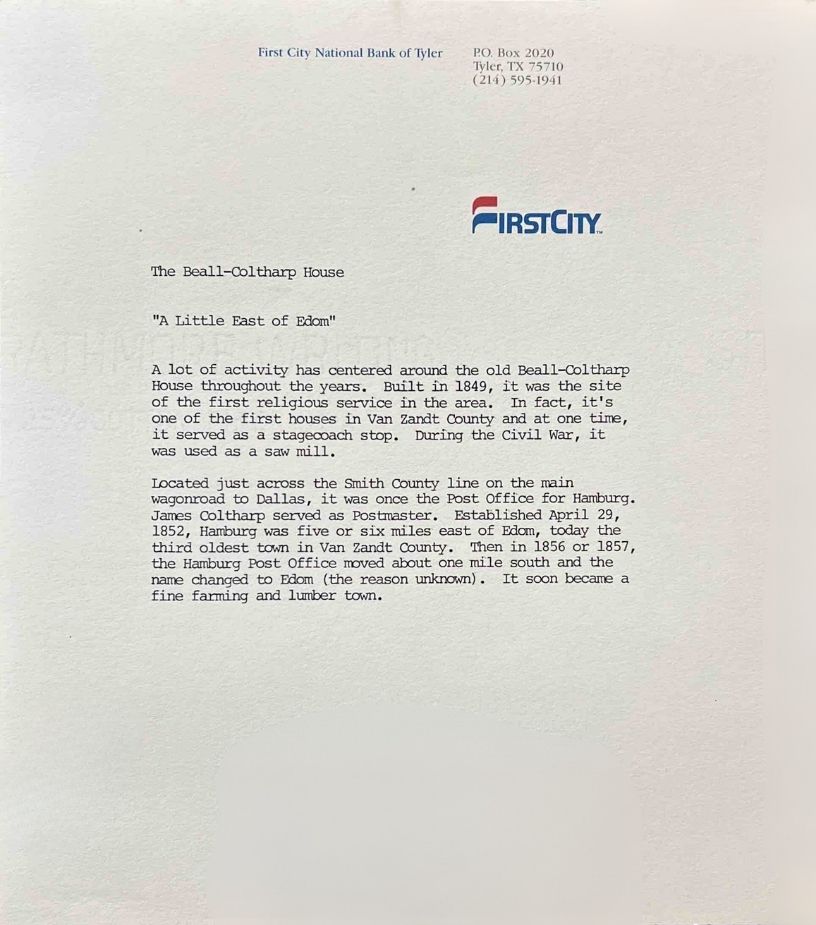 First City National Bank of Tyler

P.O. Box 2020
Tyler, TX 75710
(214) 595-1941

FIRSTCITY

The Beall-Coltharp House

"A Little East of Edom"

A lot of activity has centered around the old Beall-Coltharp House throughout the years. Built in 1849, it was the site of the first religious service in the area. In fact, it's one of the first houses in Van Zandt County and at one time, it served as a stagecoach stop. During the Civil War, it was used as a saw mill.

Located just across the Smith County line on the main wagonroad to Dallas, it was once the Post Office for Hamburg. James Coltharp served as Postmaster. Established April 29, 1852, Hamburg was five or six miles east of Edom, today the third oldest town in Van Zandt County. Then in 1856 or 1857, the Hamburg Post Office moved about one mile south and the name changed to Edom (the reason unknown). It soon became a fine farming and lumber town.